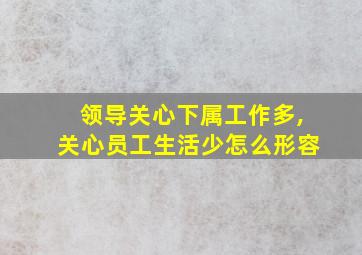 领导关心下属工作多,
关心员工生活少怎么形容